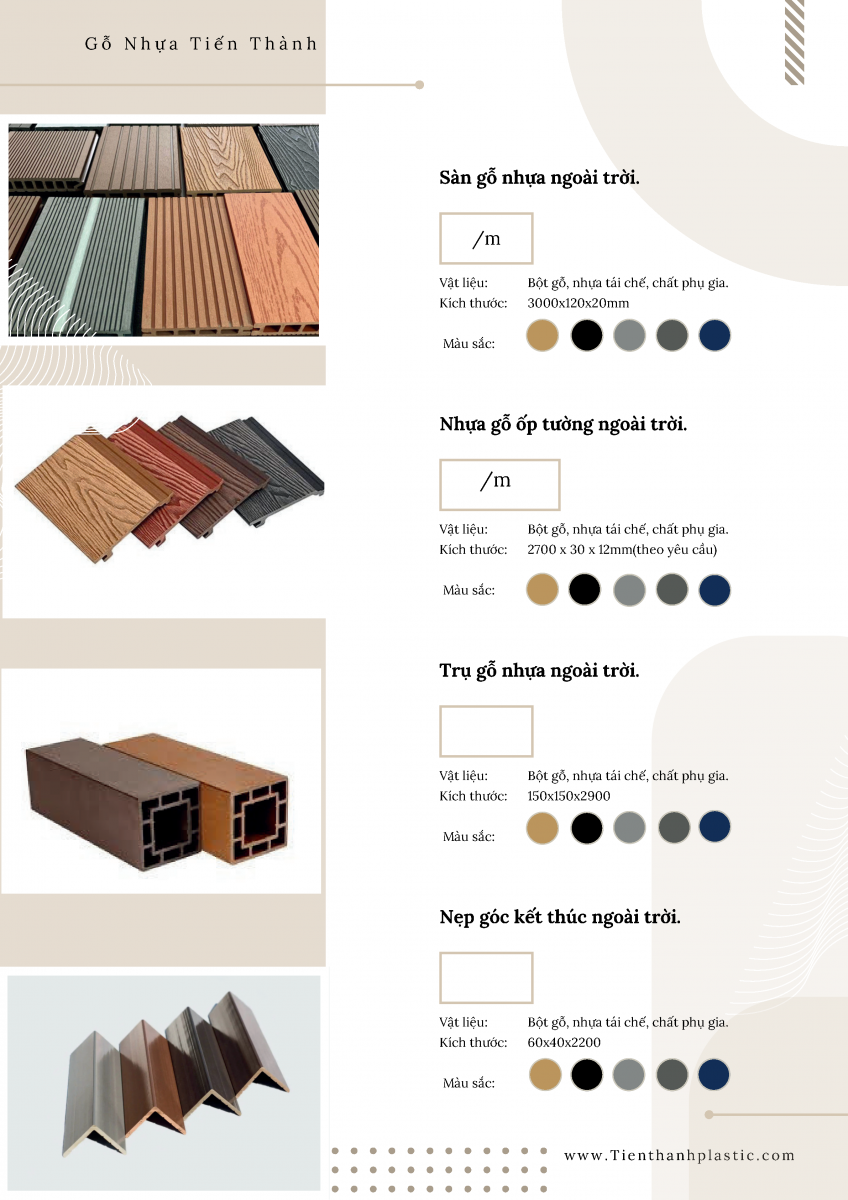 Gỗ Nhựa Tiến Thành

Sàn gỗ nhựa ngoài trời.

/m

Vật liệu: Bột gỗ, nhựa tái chế, chất phụ gia.
Kích thước: 3000x120x20mm

Màu sắc:

Nhựa gỗ ốp tường ngoài trời.

/m

Vật liệu: Bột gỗ, nhựa tái chế, chất phụ gia.
Kích thước: 2700 x 30 x 12mm(theo yêu cầu)

Màu sắc:

Trụ gỗ nhựa ngoài trời.

Vật liệu: Bột gỗ, nhựa tái chế, chất phụ gia.
Kích thước: 150x150x2900

Màu sắc:

Nẹp góc kết thúc ngoài trời.

Vật liệu: Bột gỗ, nhựa tái chế, chất phụ gia.
Kích thước: 60x40x2200

Màu sắc:

www.Tienthanhplastic.com